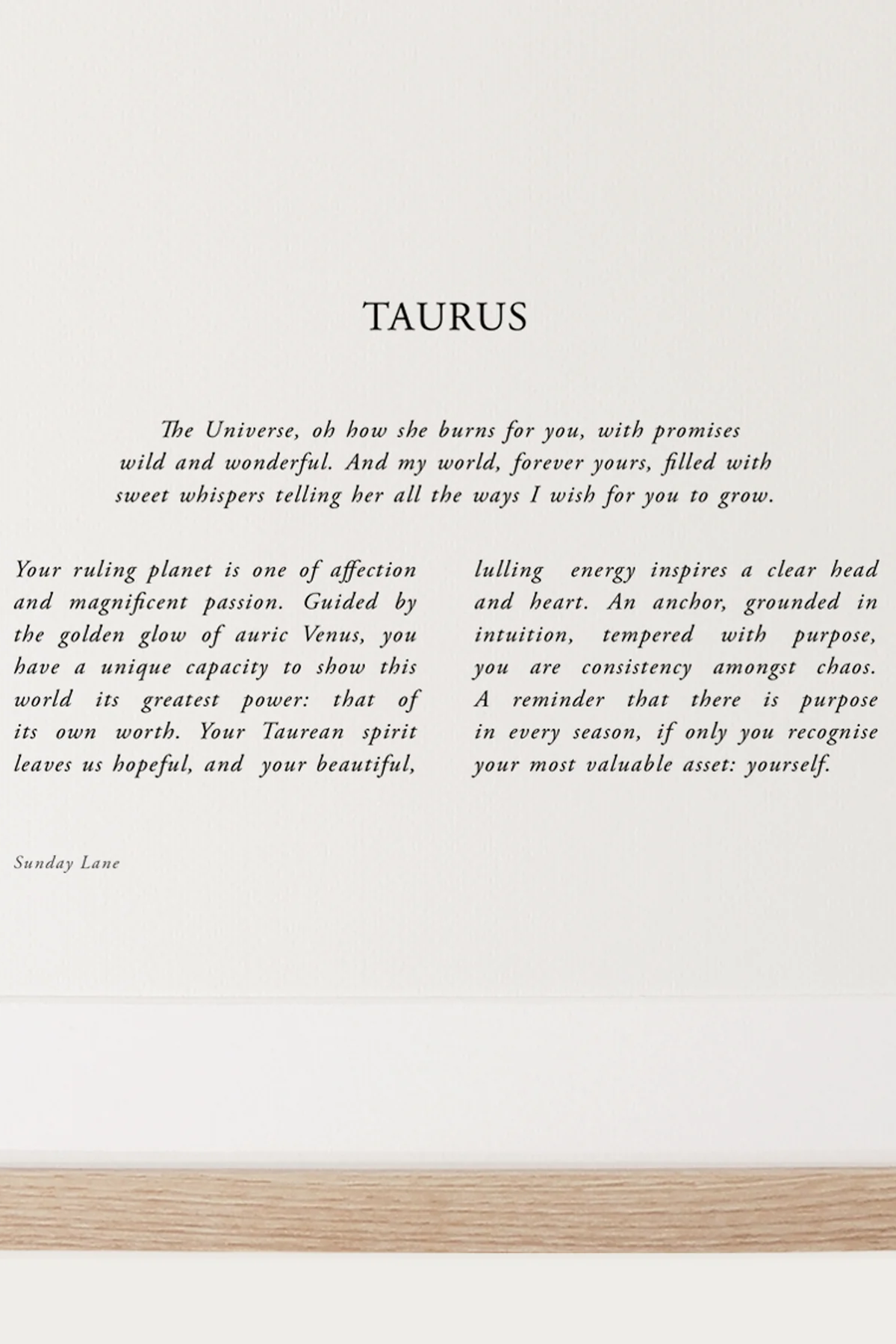 TAURUS

The Universe, oh how she burns for you, with promises wild and wonderful. And my world, forever yours, filled with sweet whispers telling her all the ways I wish for you to grow.

Your ruling planet is one of affection and magnificent passion. Guided by the golden glow of auric Venus, you have a unique capacity to show this world its greatest power: that of its own worth. Your Taurean spirit leaves us hopeful, and your beautiful, lulling energy inspires a clear head and heart. An anchor, grounded in intuition, tempered with purpose, you are consistency amongst chaos. A reminder that there is purpose in every season, if only you recognise your most valuable asset: yourself.

Sunday Lane